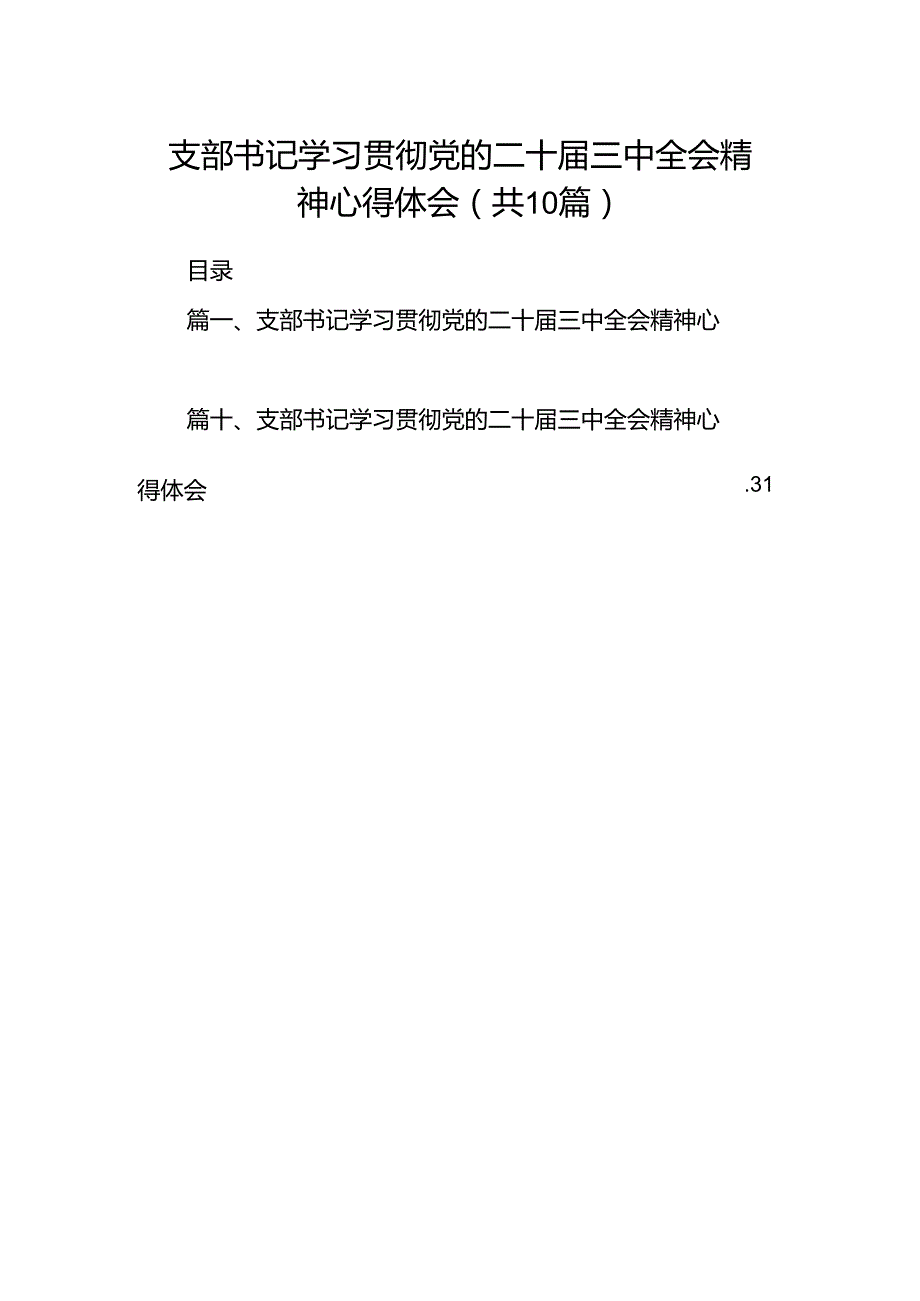 支部书记学习贯彻党的二十届三中全会精神心得体会（共10篇）

目录

篇一、支部书记学习贯彻党的二十届三中全会精神心

篇十、支部书记学习贯彻党的二十届三中全会精神心得体会 .31